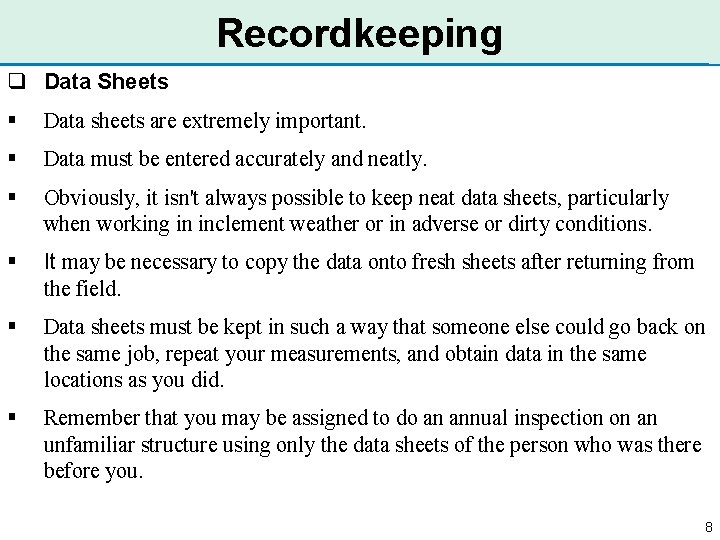 Recordkeeping

❑ Data Sheets

▪ Data sheets are extremely important.

▪ Data must be entered accurately and neatly.

▪ Obviously, it isn't always possible to keep neat data sheets, particularly when working in inclement weather or in adverse or dirty conditions.

▪ It may be necessary to copy the data onto fresh sheets after returning from the field.

▪ Data sheets must be kept in such a way that someone else could go back on the same job, repeat your measurements, and obtain data in the same locations as you did.

▪ Remember that you may be assigned to do an annual inspection on an unfamiliar structure using only the data sheets of the person who was there before you.

8